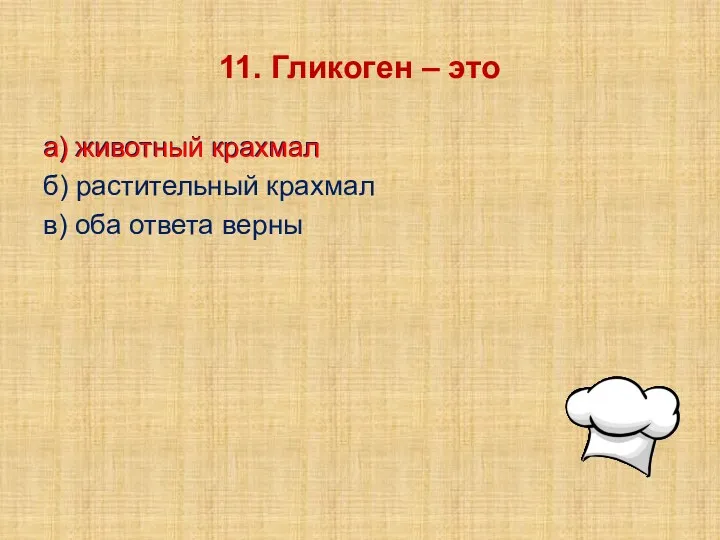 11. Гликоген – это

а) животный крахмал
б) растительный крахмал
в) оба ответа верны